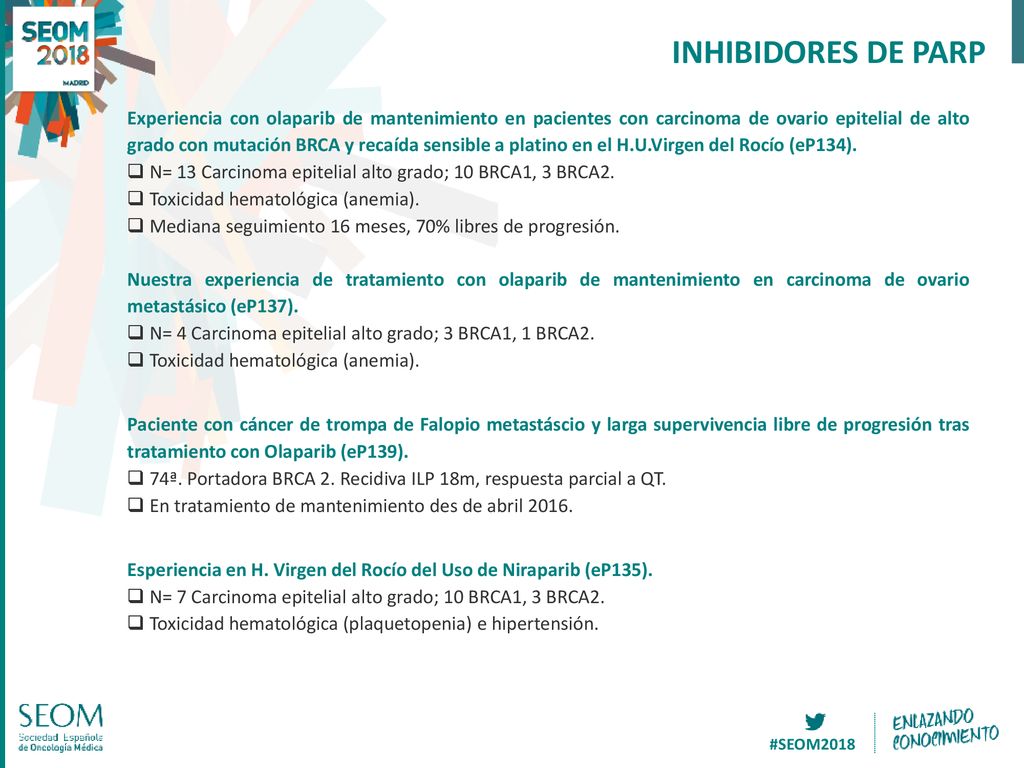 SEOM 2018 MADRID

INHIBIDORES DE PARP

Experiencia con olaparib de mantenimiento en pacientes con carcinoma de ovario epitelial de alto grado con mutación BRCA y recaída sensible a platino en el H.U.Virgen del Rocío (eP134).
❑ N= 13 Carcinoma epitelial alto grado; 10 BRCA1, 3 BRCA2.
❑ Toxicidad hematológica (anemia).
❑ Mediana seguimiento 16 meses, 70% libres de progresión.

Nuestra experiencia de tratamiento con olaparib de mantenimiento en carcinoma de ovario metastásico (eP137).
❑ N= 4 Carcinoma epitelial alto grado; 3 BRCA1, 1 BRCA2.
❑ Toxicidad hematológica (anemia).

Paciente con cáncer de trompa de Falopio metastáscio y larga supervivencia libre de progresión tras tratamiento con Olaparib (eP139).
❑ 74ª. Portadora BRCA 2. Recidiva ILP 18m, respuesta parcial a QT.
❑ En tratamiento de mantenimiento des de abril 2016.

Esperiencia en H. Virgen del Rocío del Uso de Niraparib (eP135).
❑ N= 7 Carcinoma epitelial alto grado; 10 BRCA1, 3 BRCA2.
❑ Toxicidad hematológica (plaquetopenia) e hipertensión.

SEOM Sociedad Española de Oncología Médica

#SEOM2018

ENLAZANDO CONOCIMIENTO